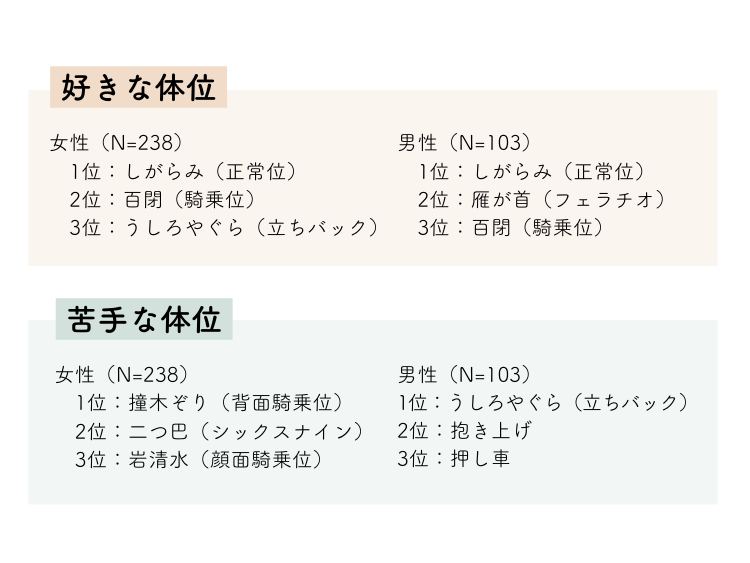 好きな体位

女性（N=238）
1位：しがらみ（正常位）
2位：百閉（騎乗位）
3位：うしろやぐら（立ちバック）

男性（N=103）
1位：しがらみ（正常位）
2位：雁が首（フェラチオ）
3位：百閉（騎乗位）

苦手な体位

女性（N=238）
1位：撞木ぞり（背面騎乗位）
2位：二つ巴（シックスナイン）
3位：岩清水（顔面騎乗位）

男性（N=103）
1位：うしろやぐら（立ちバック）
2位：抱き上げ
3位：押し車